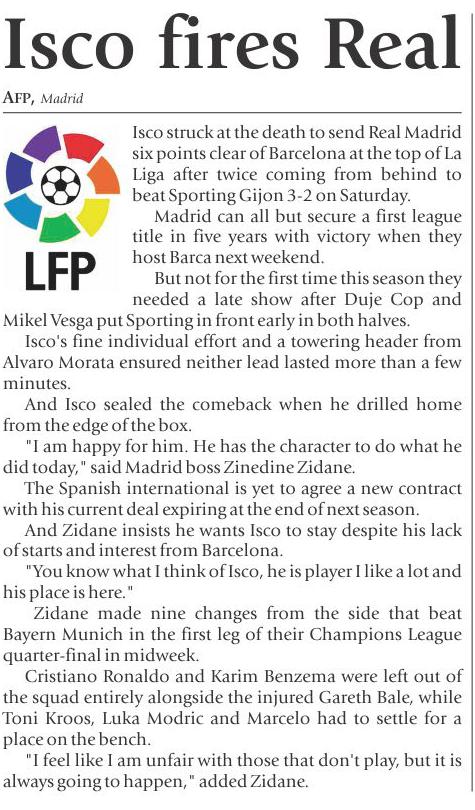 Isco fires Real

AFP, Madrid

LFP

Isco struck at the death to send Real Madrid six points clear of Barcelona at the top of La Liga after twice coming from behind to beat Sporting Gijon 3-2 on Saturday.

Madrid can all but secure a first league title in five years with victory when they host Barca next weekend.

But not for the first time this season they needed a late show after Duje Cop and Mikel Vesga put Sporting in front early in both halves.

Isco's fine individual effort and a towering header from Alvaro Morata ensured neither lead lasted more than a few minutes.

And Isco sealed the comeback when he drilled home from the edge of the box.

"I am happy for him. He has the character to do what he did today," said Madrid boss Zinedine Zidane.

The Spanish international is yet to agree a new contract with his current deal expiring at the end of next season.

And Zidane insists he wants Isco to stay despite his lack of starts and interest from Barcelona.

"You know what I think of Isco, he is player I like a lot and his place is here."

Zidane made nine changes from the side that beat Bayern Munich in the first leg of their Champions League quarter-final in midweek.

Cristiano Ronaldo and Karim Benzema were left out of the squad entirely alongside the injured Gareth Bale, while Toni Kroos, Luka Modric and Marcelo had to settle for a place on the bench.

"I feel like I am unfair with those that don't play, but it is always going to happen," added Zidane.